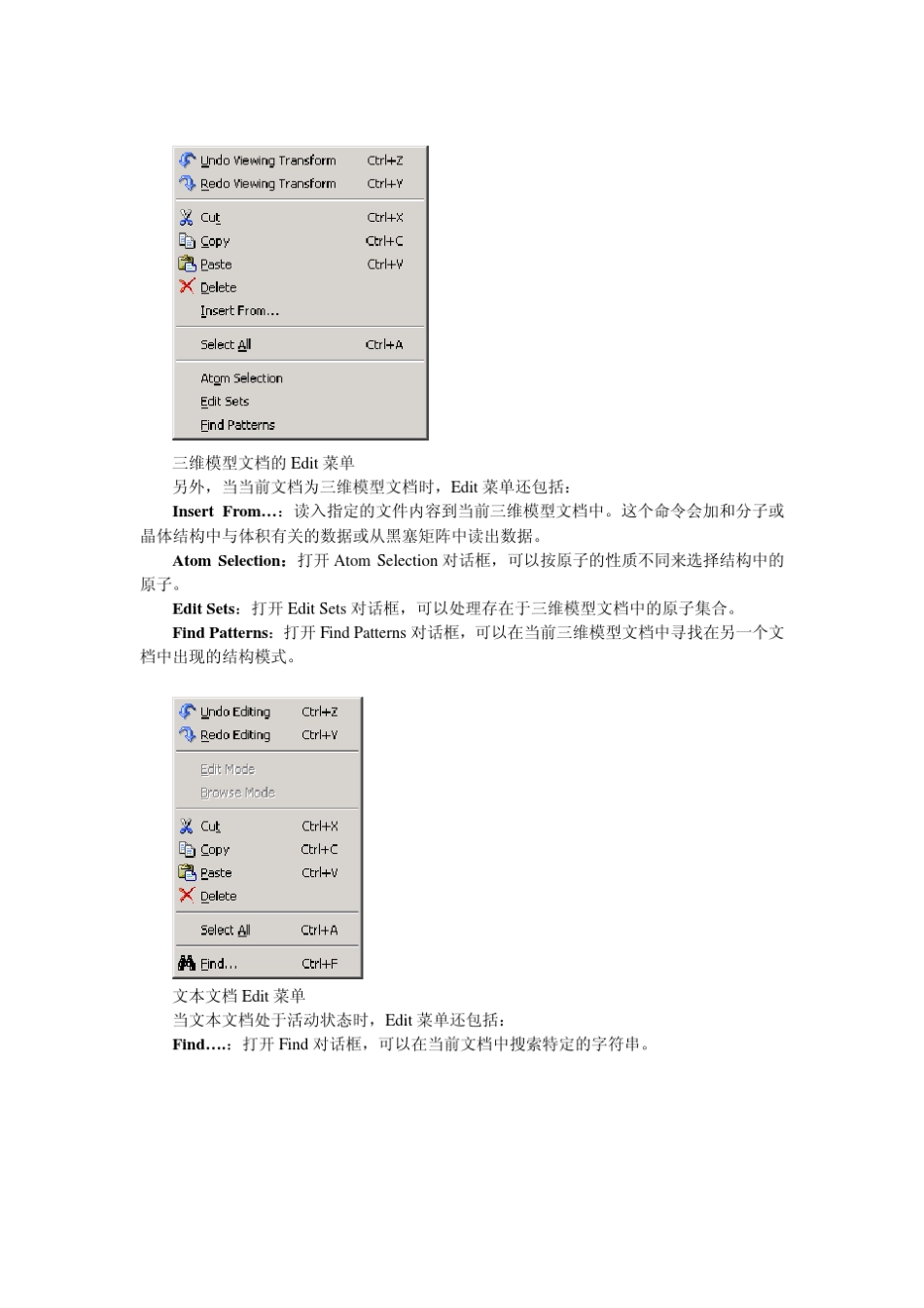 Undo Viewing Transform Ctrl+Z
Redo Viewing Transform Ctrl+Y
Cut Ctrl+X
Copy Ctrl+C
Paste Ctrl+V
Delete
Insert From...
Select All Ctrl+A
Atom Selection
Edit Sets
Find Patterns

三维模型文档的Edit菜单

另外，当当前文档为三维模型文档时，Edit菜单还包括：

Insert From...：读入指定的文件内容到当前三维模型文档中。这个命令会加和分子或晶体结构中与体积有关的数据或从黑塞矩阵中读出数据。

Atom Selection：打开Atom Selection对话框，可以按原子的性质不同来选择结构中的原子。

Edit Sets：打开Edit Sets对话框，可以处理存在于三维模型文档中的原子集合。

Find Patterns：打开Find Patterns对话框，可以在当前三维模型文档中寻找在另一个文档中出现的结构模式。

Undo Editing Ctrl+Z
Redo Editing Ctrl+Y
Edit Mode
Browse Mode
Cut Ctrl+X
Copy Ctrl+C
Paste Ctrl+V
Delete
Select All Ctrl+A
Find... Ctrl+F

文本文档Edit菜单

当文本文档处于活动状态时，Edit菜单还包括：

Find....：打开Find对话框，可以在当前文档中搜索特定的字符串。